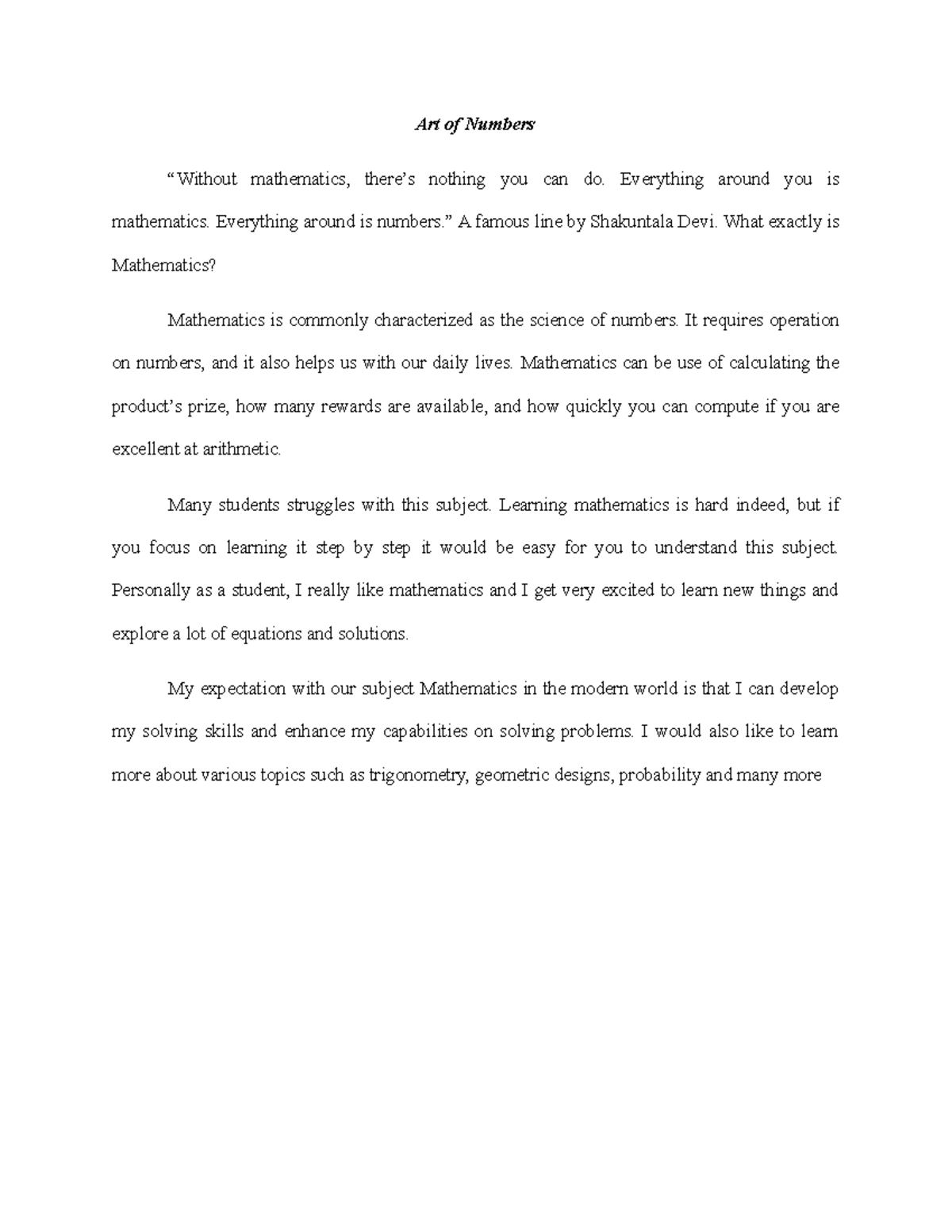 Art of Numbers

"Without mathematics, there's nothing you can do. Everything around you is mathematics. Everything around is numbers." A famous line by Shakuntala Devi. What exactly is Mathematics?

Mathematics is commonly characterized as the science of numbers. It requires operation on numbers, and it also helps us with our daily lives. Mathematics can be use of calculating the product's prize, how many rewards are available, and how quickly you can compute if you are excellent at arithmetic.

Many students struggles with this subject. Learning mathematics is hard indeed, but if you focus on learning it step by step it would be easy for you to understand this subject. Personally as a student, I really like mathematics and I get very excited to learn new things and explore a lot of equations and solutions.

My expectation with our subject Mathematics in the modern world is that I can develop my solving skills and enhance my capabilities on solving problems. I would also like to learn more about various topics such as trigonometry, geometric designs, probability and many more